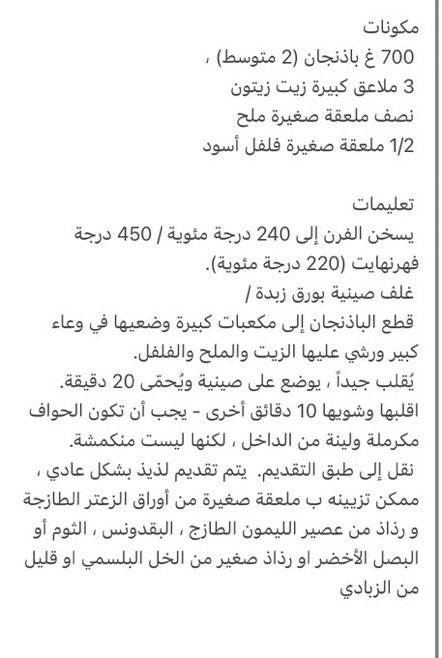 مكونات
700 غ باذنجان (2 متوسط) ،
3 ملاعق كبيرة زيت زيتون
نصف ملعقة صغيرة ملح
1/2 ملعقة صغيرة فلفل أسود

تعليمات
يسخن الفرن إلى 240 درجة مئوية / 450 درجة فهرنهايت (220 درجة مئوية).
غلف صينية بورق زبدة /
قطع الباذنجان إلى مكعبات كبيرة وضعيها في وعاء كبير ورشي عليها الزيت والملح والفلفل.
يُقلب جيداً ، يوضع على صينية ويُحمّى 20 دقيقة.
اقلبها وشويها 10 دقائق أخرى - يجب أن تكون الحواف مكرملة ولينة من الداخل ، لكنها ليست منكمشة.
نقل إلى طبق التقديم. يتم تقديم لذيذ بشكل عادي ، ممكن تزيينه ب ملعقة صغيرة من أوراق الزعتر الطازجة و رذاذ من عصير الليمون الطازج ، البقدونس ، الثوم أو البصل الأخضر او رذاذ صغير من الخل البلسمي او قليل من الزبادي